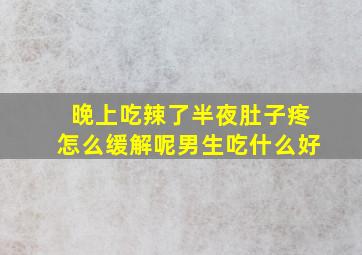 晚上吃辣了半夜肚子疼
怎么缓解呢男生吃什么好